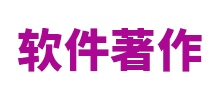 软件著作